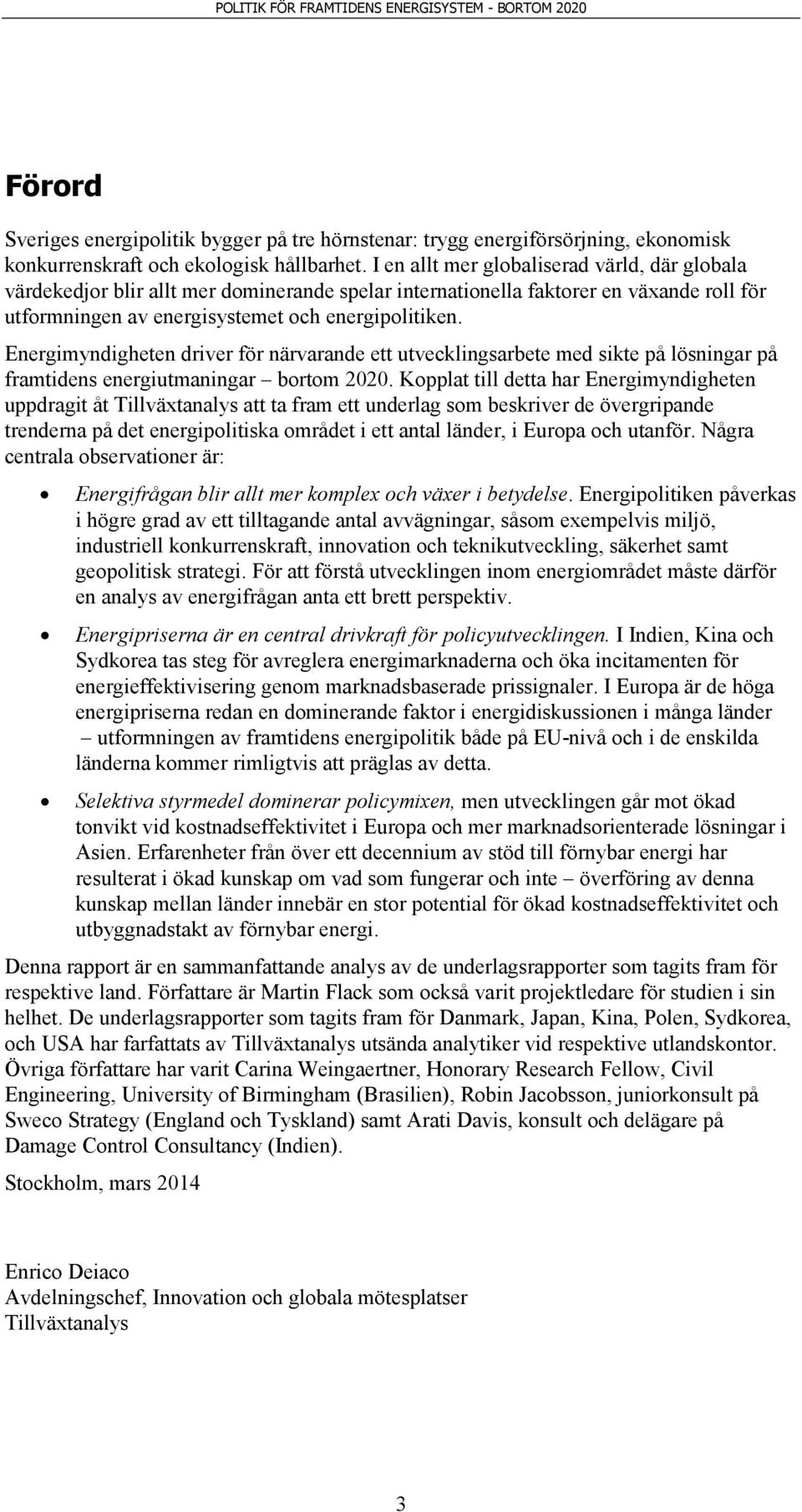 POLITIK FÖR FRAMTIDENS ENERGISYSTEM - BORTOM 2020

Förord

Sveriges energipolitik bygger på tre hörnstenar: trygg energiförsörjning, ekonomisk konkurrenskraft och ekologisk hållbarhet. I en allt mer globaliserad värld, där globala värdekedjor blir allt mer dominerande spelar internationella faktorer en växande roll för utformningen av energisystemet och energipolitiken.

Energimyndigheten driver för närvarande ett utvecklingsarbete med sikte på lösningar på framtidens energiutmaningar – bortom 2020. Kopplat till detta har Energimyndigheten uppdragit åt Tillväxtanalys att ta fram ett underlag som beskriver de övergripande trenderna på det energipolitiska området i ett antal länder, i Europa och utanför. Några centrala observationer är:

• Energifrågan blir allt mer komplex och växer i betydelse. Energipolitiken påverkas i högre grad av ett tilltagande antal avvägningar, såsom exempelvis miljö, industriell konkurrenskraft, innovation och teknikutveckling, säkerhet samt geopolitisk strategi. För att förstå utvecklingen inom energiområdet måste därför en analys av energifrågan anta ett brett perspektiv.

• Energipriserna är en central drivkraft för policyutvecklingen. I Indien, Kina och Sydkorea tas steg för avreglera energimarknaderna och öka incitamenten för energieffektivisering genom marknadsbaserade prissignaler. I Europa är de höga energipriserna redan en dominerande faktor i energidiskussionen i många länder – utformningen av framtidens energipolitik både på EU-nivå och i de enskilda länderna kommer rimligtvis att präglas av detta.

• Selektiva styrmedel dominerar policymixen, men utvecklingen går mot ökad tonvikt vid kostnadseffektivitet i Europa och mer marknadsorienterade lösningar i Asien. Erfarenheter från över ett decennium av stöd till förnybar energi har resulterat i ökad kunskap om vad som fungerar och inte – överföring av denna kunskap mellan länder innebär en stor potential för ökad kostnadseffektivitet och utbyggnadstakt av förnybar energi.

Denna rapport är en sammanfattande analys av de underlagsrapporter som tagits fram för respektive land. Författare är Martin Flack som också varit projektledare för studien i sin helhet. De underlagsrapporter som tagits fram för Danmark, Japan, Kina, Polen, Sydkorea, och USA har farfattats av Tillväxtanalys utsända analytiker vid respektive utlandskontor. Övriga författare har varit Carina Weingaertner, Honorary Research Fellow, Civil Engineering, University of Birmingham (Brasilien), Robin Jacobsson, juniorkonsult på Sweco Strategy (England och Tyskland) samt Arati Davis, konsult och delägare på Damage Control Consultancy (Indien).

Stockholm, mars 2014

Enrico Deiaco
Avdelningschef, Innovation och globala mötesplatser
Tillväxtanalys

3